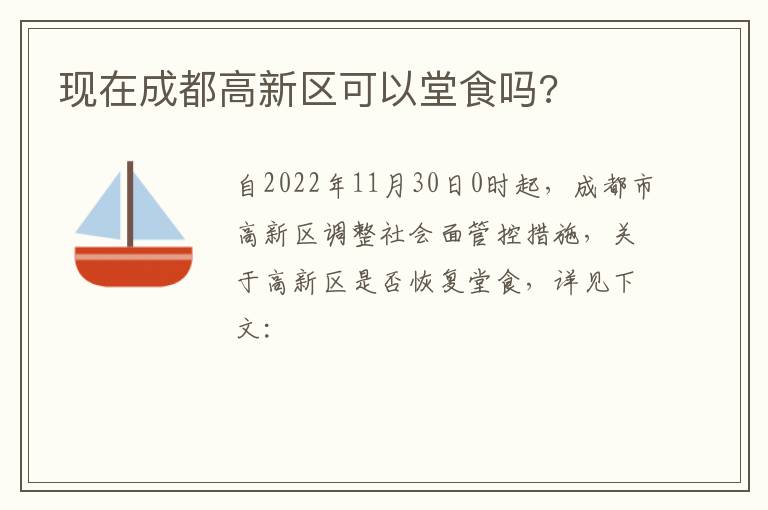 现在成都高新区可以堂食吗?

自2022年11月30日0时起，成都市高新区调整社会面管控措施，关于高新区是否恢复堂食，详见下文：